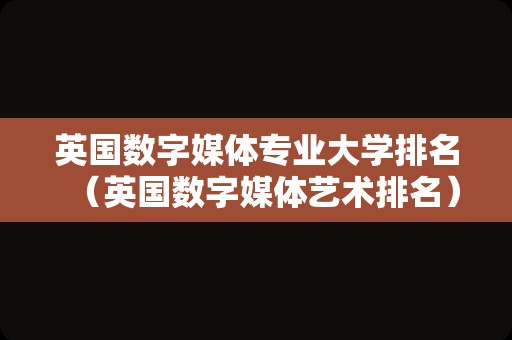 英国数字媒体专业大学排名（英国数字媒体艺术排名）